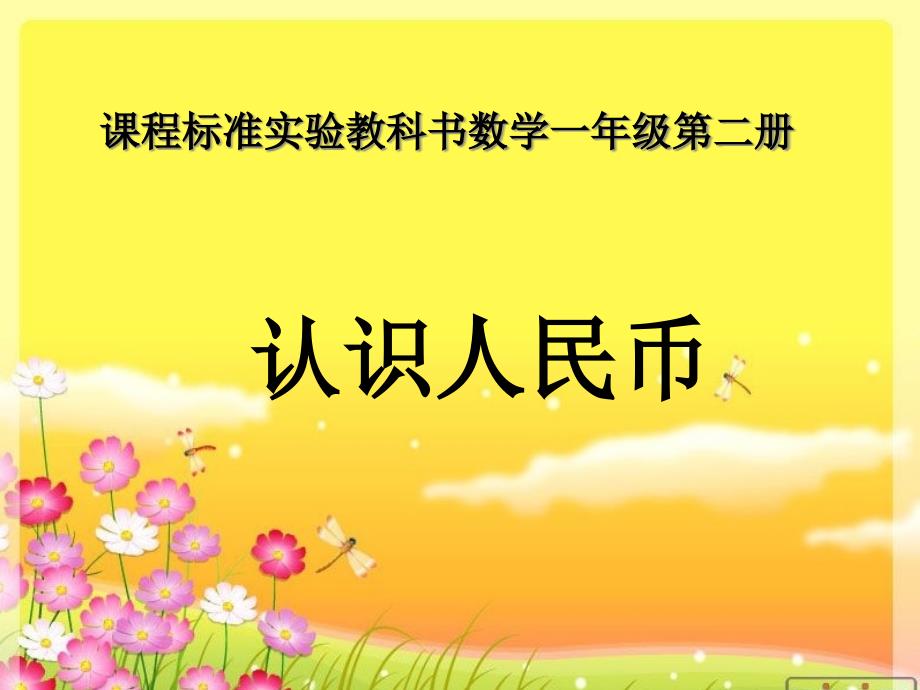 课程标准实验教科书数学一年级第二册

认识人民币